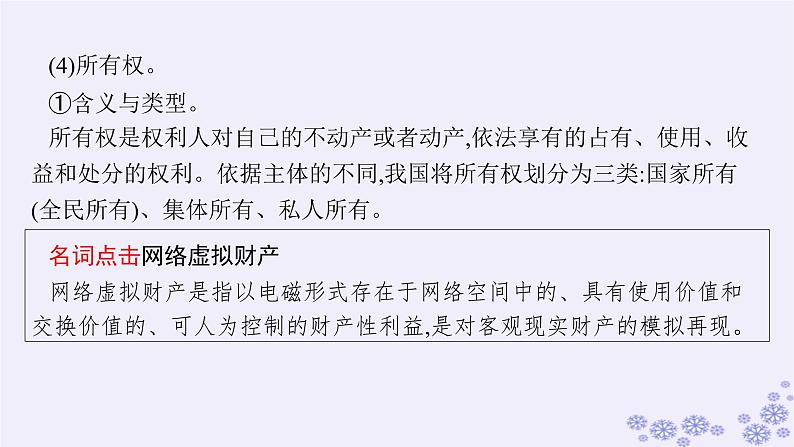 (4)所有权。

①含义与类型。

所有权是权利人对自己的不动产或者动产,依法享有的占有、使用、收益和处分的权利。依据主体的不同,我国将所有权划分为三类:国家所有(全民所有)、集体所有、私人所有。

名词点击网络虚拟财产

网络虚拟财产是指以电磁形式存在于网络空间中的、具有使用价值和交换价值的、可人为控制的财产性利益,是对客观现实财产的模拟再现。